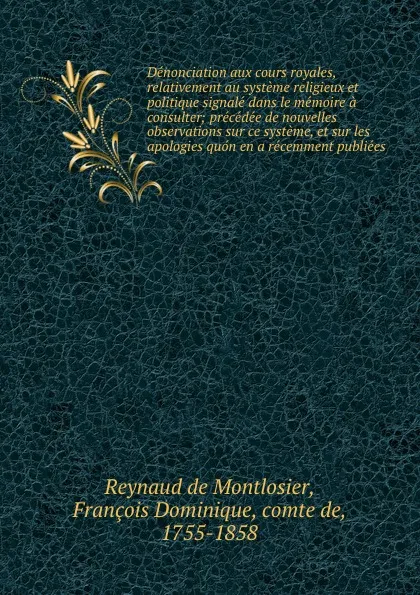 Dénonciation aux cours royales, relativement au système religieux et politique signalé dans le mémoire à consulter; précédée de nouvelles observations sur ce système, et sur les apologies quón en a récemment publiées

Reynaud de Montlosier, François Dominique, comte de, 1755-1858